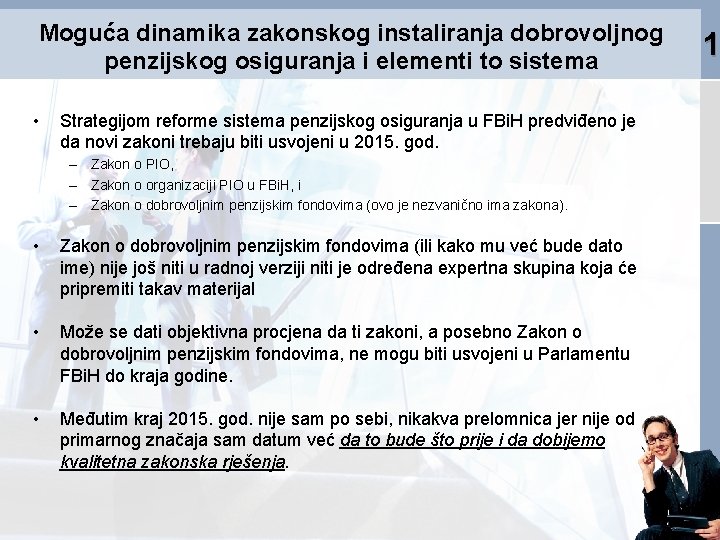 Moguća dinamika zakonskog instaliranja dobrovoljnog penzijskog osiguranja i elementi to sistema

1

• Strategijom reforme sistema penzijskog osiguranja u FBiH predviđeno je da novi zakoni trebaju biti usvojeni u 2015. god.
– Zakon o PIO,
– Zakon o organizaciji PIO u FBiH, i
– Zakon o dobrovoljnim penzijskim fondovima (ovo je nezvanično ima zakona).

• Zakon o dobrovoljnim penzijskim fondovima (ili kako mu već bude dato ime) nije još niti u radnoj verziji niti je određena expertna skupina koja će pripremiti takav materijal

• Može se dati objektivna procjena da ti zakoni, a posebno Zakon o dobrovoljnim penzijskim fondovima, ne mogu biti usvojeni u Parlamentu FBiH do kraja godine.

• Međutim kraj 2015. god. nije sam po sebi, nikakva prelomnica jer nije od primarnog značaja sam datum već da to bude što prije i da dobijemo kvalitetna zakonska rješenja.